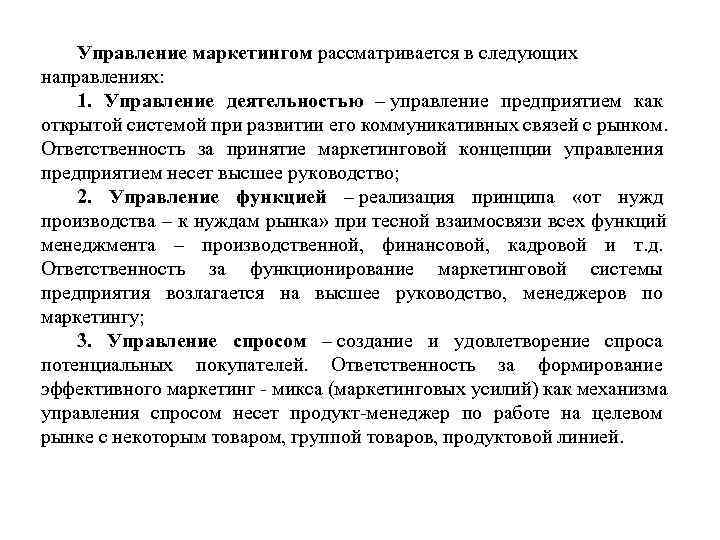 Управление маркетингом рассматривается в следующих направлениях:

1. Управление деятельностью – управление предприятием как открытой системой при развитии его коммуникативных связей с рынком. Ответственность за принятие маркетинговой концепции управления предприятием несет высшее руководство;

2. Управление функцией – реализация принципа «от нужд производства – к нуждам рынка» при тесной взаимосвязи всех функций менеджмента – производственной, финансовой, кадровой и т.д. Ответственность за функционирование маркетинговой системы предприятия возлагается на высшее руководство, менеджеров по маркетингу;

3. Управление спросом – создание и удовлетворение спроса потенциальных покупателей. Ответственность за формирование эффективного маркетинг - микса (маркетинговых усилий) как механизма управления спросом несет продукт-менеджер по работе на целевом рынке с некоторым товаром, группой товаров, продуктовой линией.